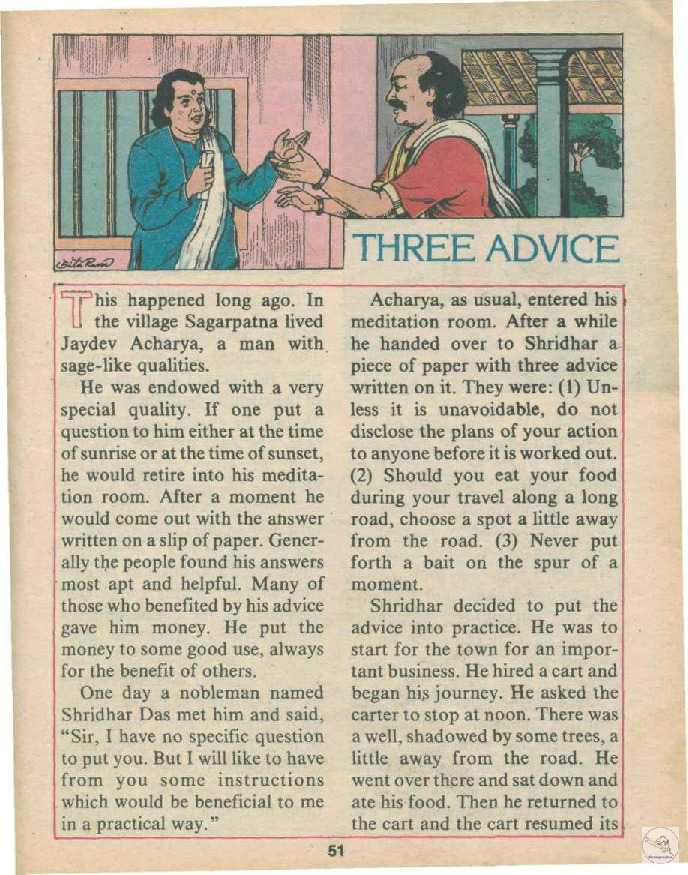 THREE ADVICE

This happened long ago. In the village Sagarpatna lived Jaydev Acharya, a man with sage-like qualities.

He was endowed with a very special quality. If one put a question to him either at the time of sunrise or at the time of sunset, he would retire into his meditation room. After a moment he would come out with the answer written on a slip of paper. Generally the people found his answers most apt and helpful. Many of those who benefited by his advice gave him money. He put the money to some good use, always for the benefit of others.

One day a nobleman named Shridhar Das met him and said, "Sir, I have no specific question to put you. But I will like to have from you some instructions which would be beneficial to me in a practical way."

Acharya, as usual, entered his meditation room. After a while he handed over to Shridhar a piece of paper with three advice written on it. They were: (1) Unless it is unavoidable, do not disclose the plans of your action to anyone before it is worked out. (2) Should you eat your food during your travel along a long road, choose a spot a little away from the road. (3) Never put forth a bait on the spur of a moment.

Shridhar decided to put the advice into practice. He was to start for the town for an important business. He hired a cart and began his journey. He asked the carter to stop at noon. There was a well, shadowed by some trees, a little away from the road. He went over there and sat down and ate his food. Then he returned to the cart and the cart resumed its

51